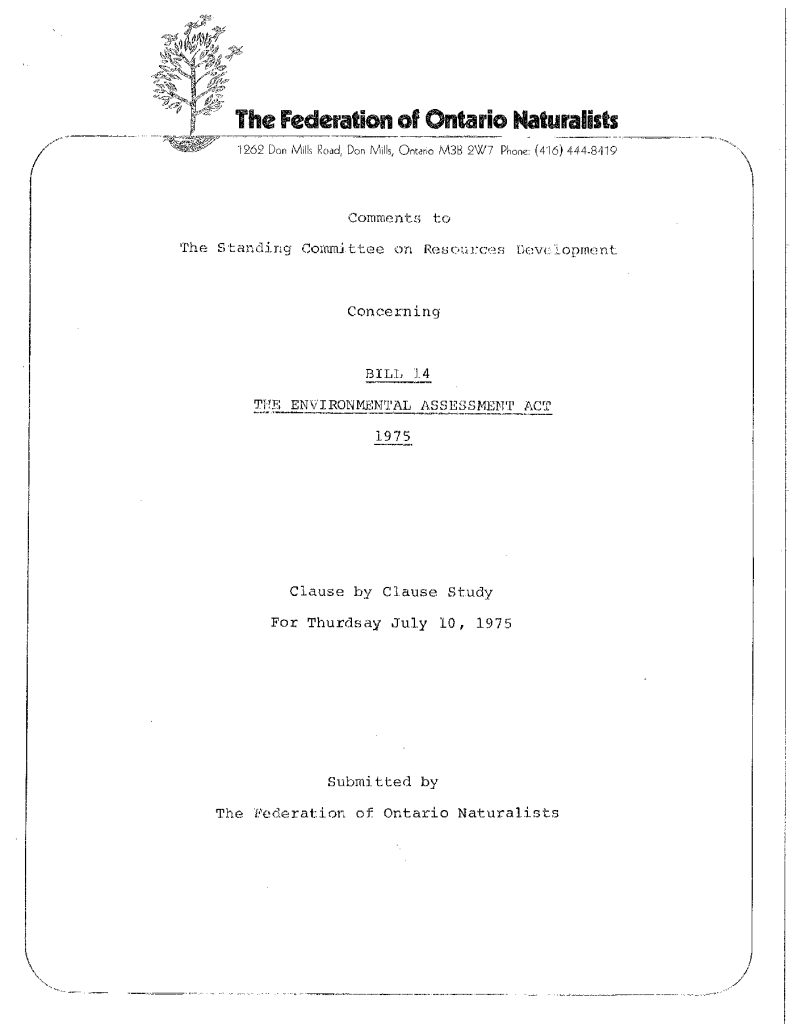 The Federation of Ontario Naturalists

1262 Don Mills Road, Don Mills, Ontario M3B 2W7 Phone: (416) 444-8419

Comments to

The Standing Committee on Resources Development

Concerning

BILL 14

THE ENVIRONMENTAL ASSESSMENT ACT

1975

Clause by Clause Study

For Thurdsay July 10, 1975

Submitted by

The Federation of Ontario Naturalists